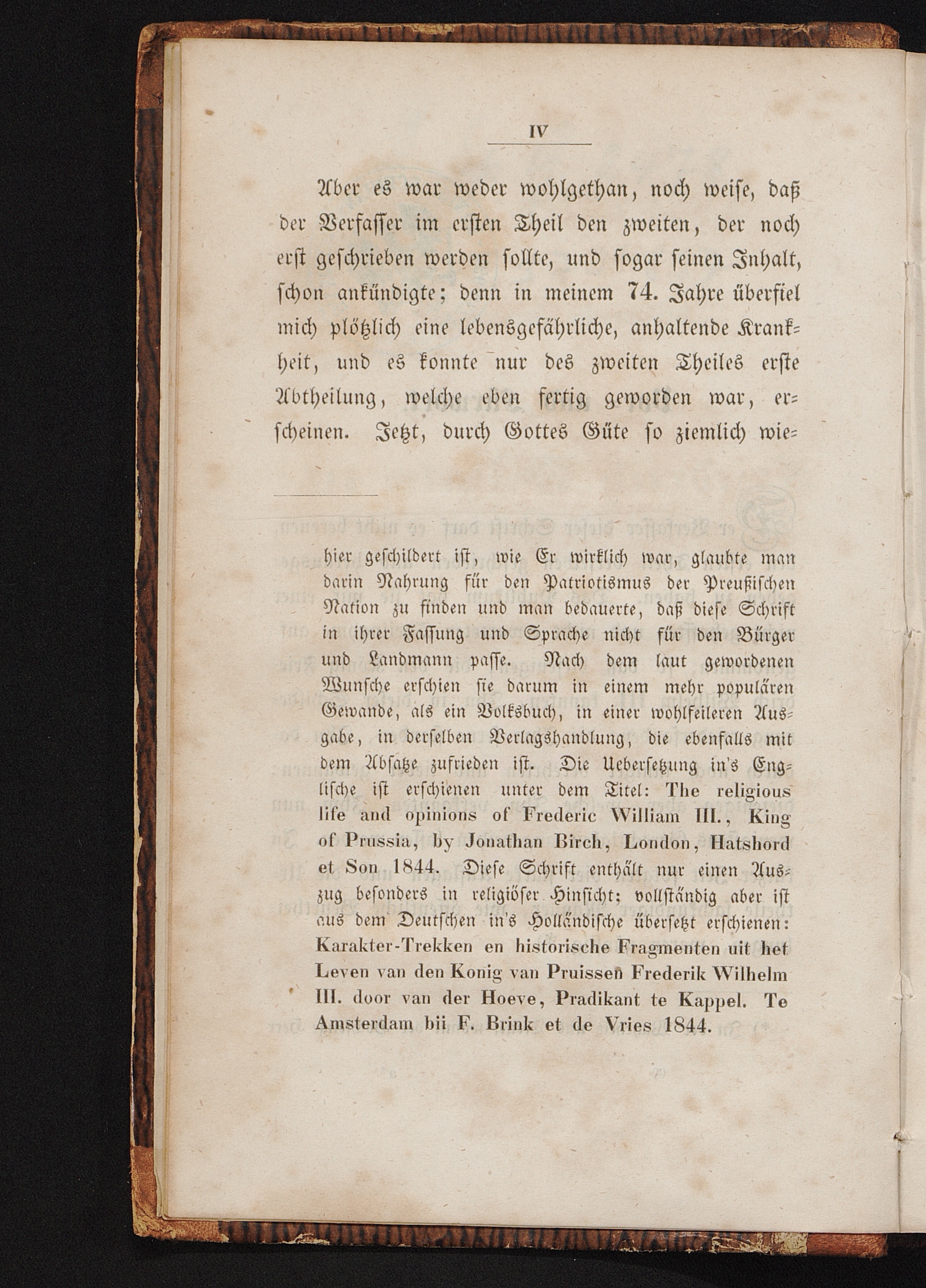 IV

Aber es war weder wohlgethan, noch weise, daß der Verfasser im ersten Theil den zweiten, der noch erst geschrieben werden sollte, und sogar seinen Inhalt, schon ankündigte; denn in meinem 74. Jahre überfiel mich plötzlich eine lebensgefährliche, anhaltende Krankheit, und es konnte nur des zweiten Theiles erste Abtheilung, welche eben fertig geworden war, erscheinen. Jetzt, durch Gottes Güte so ziemlich wie-

hier geschildert ist, wie Er wirklich war, glaubte man darin Nahrung für den Patriotismus der Preußischen Nation zu finden und man bedauerte, daß diese Schrift in ihrer Fassung und Sprache nicht für den Bürger und Landmann passe. Nach dem laut gewordenen Wunsche erschien sie darum in einem mehr populären Gewande, als ein Volksbuch, in einer wohlfeileren Ausgabe, in derselben Verlagshandlung, die ebenfalls mit dem Absatze zufrieden ist. Die Uebersetzung in's Englische ist erschienen unter dem Titel: The religious life and opinions of Frederic William III., King of Prussia, by Jonathan Birch, London, Hatshord et Son 1844. Diese Schrift enthält nur einen Auszug besonders in religiöser Hinsicht; vollständig aber ist aus dem Deutschen in's Holländische übersetzt erschienen: Karakter-Trekken en historische Fragmenten uit het Leven van den Konig van Pruissen Frederik Wilhelm III. door van der Hoeve, Pradikant te Kappel. Te Amsterdam bii F. Brink et de Vries 1844.